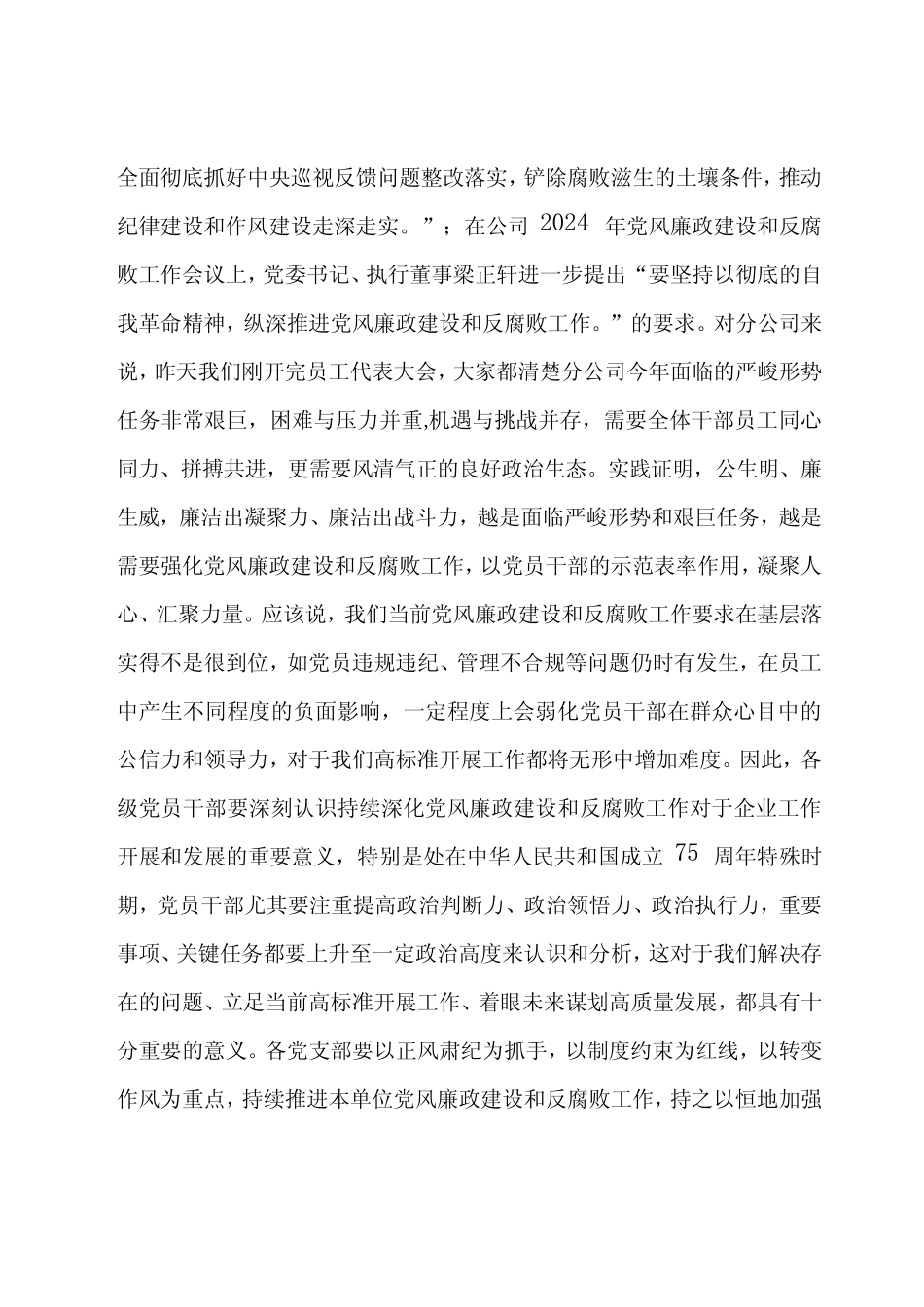 全面彻底抓好中央巡视反馈问题整改落实，铲除腐败滋生的土壤条件，推动纪律建设和作风建设走深走实。”；在公司 2024 年党风廉政建设和反腐败工作会议上，党委书记、执行董事梁正轩进一步提出“要坚持以彻底的自我革命精神，纵深推进党风廉政建设和反腐败工作。”的要求。对分公司来说，昨天我们刚开完员工代表大会，大家都清楚分公司今年面临的严峻形势任务非常艰巨，困难与压力并重,机遇与挑战并存，需要全体干部员工同心同力、拼搏共进，更需要风清气正的良好政治生态。实践证明，公生明、廉生威，廉洁出凝聚力、廉洁出战斗力，越是面临严峻形势和艰巨任务，越是需要强化党风廉政建设和反腐败工作，以党员干部的示范表率作用，凝聚人心、汇聚力量。应该说，我们当前党风廉政建设和反腐败工作要求在基层落实得不是很到位，如党员违规违纪、管理不合规等问题仍时有发生，在员工中产生不同程度的负面影响，一定程度上会弱化党员干部在群众心目中的公信力和领导力，对于我们高标准开展工作都将无形中增加难度。因此，各级党员干部要深刻认识持续深化党风廉政建设和反腐败工作对于企业工作开展和发展的重要意义，特别是处在中华人民共和国成立 75 周年特殊时期，党员干部尤其要注重提高政治判断力、政治领悟力、政治执行力，重要事项、关键任务都要上升至一定政治高度来认识和分析，这对于我们解决存在的问题、立足当前高标准开展工作、着眼未来谋划高质量发展，都具有十分重要的意义。各党支部要以正风肃纪为抓手，以制度约束为红线，以转变作风为重点，持续推进本单位党风廉政建设和反腐败工作，持之以恒地加强